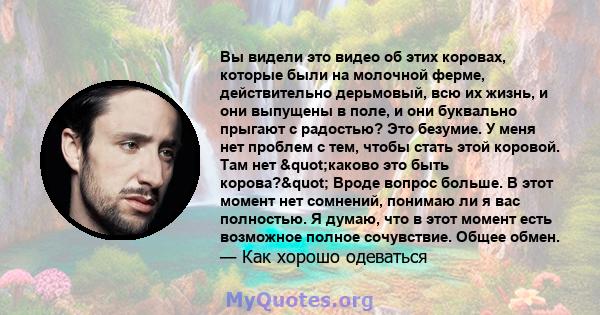 Вы видели это видео об этих коровах, которые были на молочной ферме, действительно дерьмовый, всю их жизнь, и они выпущены в поле, и они буквально прыгают с радостью? Это безумие. У меня нет проблем с тем, чтобы стать этой коровой. Там нет &quot;каково это быть корова?&quot; Вроде вопрос больше. В этот момент нет сомнений, понимаю ли я вас полностью. Я думаю, что в этот момент есть возможное полное сочувствие. Общее обмен.
— Как хорошо одеваться

MyQuotes.org